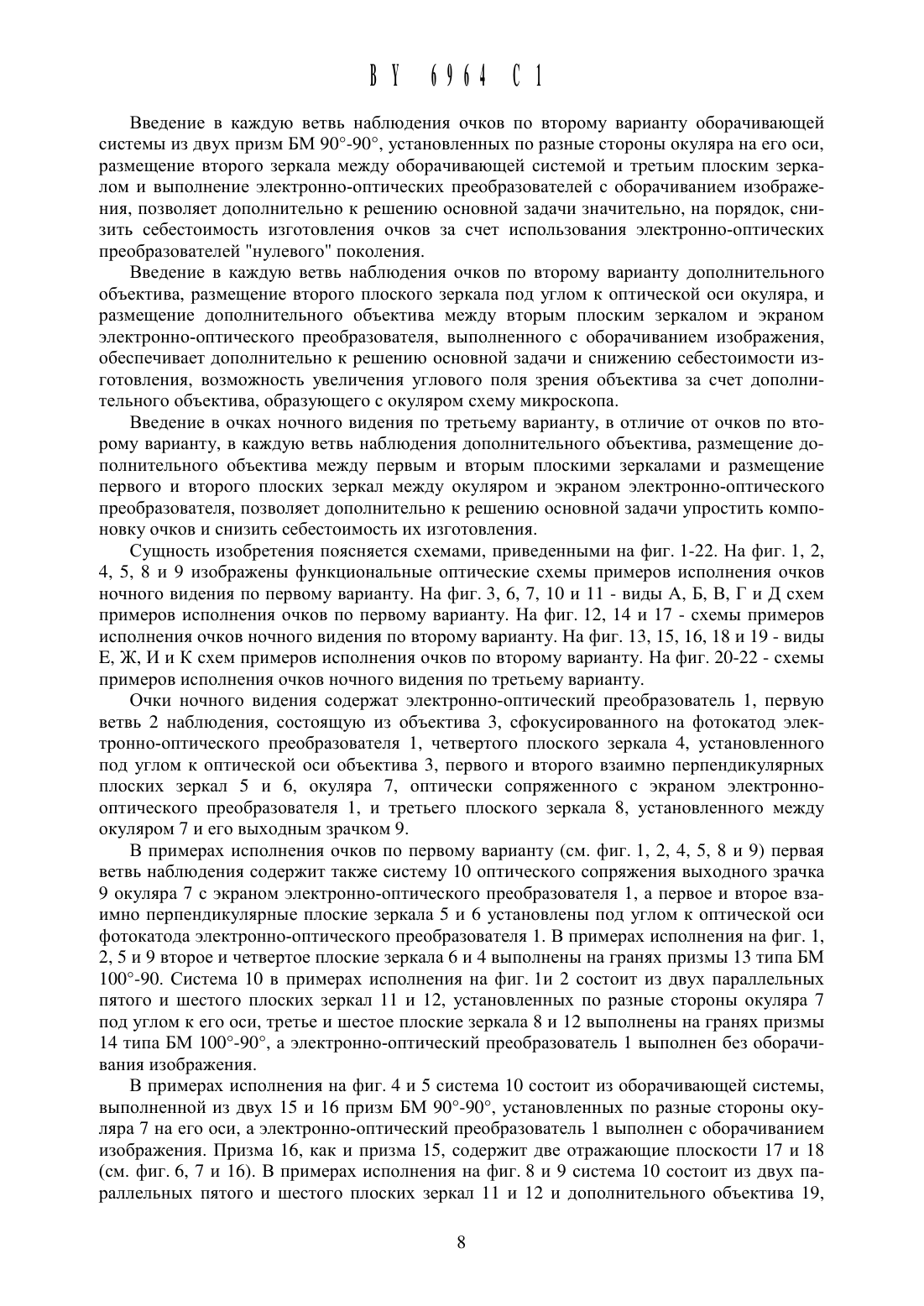 BY 6964 C1

Введение в каждую ветвь наблюдения очков по второму варианту оборачивающей системы из двух призм БМ 90°-90°, установленных по разные стороны окуляра на его оси, размещение второго зеркала между оборачивающей системой и третьим плоским зеркалом и выполнение электронно-оптических преобразователей с оборачиванием изображения, позволяет дополнительно к решению основной задачи значительно, на порядок, снизить себестоимость изготовления очков за счет использования электронно-оптических преобразователей "нулевого" поколения.

Введение в каждую ветвь наблюдения очков по второму варианту дополнительного объектива, размещение второго плоского зеркала под углом к оптической оси окуляра, и размещение дополнительного объектива между вторым плоским зеркалом и экраном электронно-оптического преобразователя, выполненного с оборачиванием изображения, обеспечивает дополнительно к решению основной задачи и снижению себестоимости изготовления, возможность увеличения углового поля зрения объектива за счет дополнительного объектива, образующего с окуляром схему микроскопа.

Введение в очках ночного видения по третьему варианту, в отличие от очков по второму варианту, в каждую ветвь наблюдения дополнительного объектива, размещение дополнительного объектива между первым и вторым плоскими зеркалами и размещение первого и второго плоских зеркал между окуляром и экраном электронно-оптического преобразователя, позволяет дополнительно к решению основной задачи упростить компоновку очков и снизить себестоимость их изготовления.

Сущность изобретения поясняется схемами, приведенными на фиг. 1-22. На фиг. 1, 2, 4, 5, 8 и 9 изображены функциональные оптические схемы примеров исполнения очков ночного видения по первому варианту. На фиг. 3, 6, 7, 10 и 11 - виды А, Б, В, Г и Д схем примеров исполнения очков по первому варианту. На фиг. 12, 14 и 17 - схемы примеров исполнения очков ночного видения по второму варианту. На фиг. 13, 15, 16, 18 и 19 - виды Е, Ж, И и К схем примеров исполнения очков по второму варианту. На фиг. 20-22 - схемы примеров исполнения очков ночного видения по третьему варианту.

Очки ночного видения содержат электронно-оптический преобразователь 1, первую ветвь 2 наблюдения, состоящую из объектива 3, сфокусированного на фотокатод электронно-оптического преобразователя 1, четвертого плоского зеркала 4, установленного под углом к оптической оси объектива 3, первого и второго взаимно перпендикулярных плоских зеркал 5 и 6, окуляра 7, оптически сопряженного с экраном электронно-оптического преобразователя 1, и третьего плоского зеркала 8, установленного между окуляром 7 и его выходным зрачком 9.

В примерах исполнения очков по первому варианту (см. фиг. 1, 2, 4, 5, 8 и 9) первая ветвь наблюдения содержит также систему 10 оптического сопряжения выходного зрачка 9 окуляра 7 с экраном электронно-оптического преобразователя 1, а первое и второе взаимно перпендикулярные плоские зеркала 5 и 6 установлены под углом к оптической оси фотокатода электронно-оптического преобразователя 1. В примерах исполнения на фиг. 1, 2, 5 и 9 второе и четвертое плоские зеркала 6 и 4 выполнены на гранях призмы 13 типа БМ 100°-90. Система 10 в примерах исполнения на фиг. 1и 2 состоит из двух параллельных пятого и шестого плоских зеркал 11 и 12, установленных по разные стороны окуляра 7 под углом к его оси, третье и шестое плоские зеркала 8 и 12 выполнены на гранях призмы 14 типа БМ 100°-90°, а электронно-оптический преобразователь 1 выполнен без оборачивания изображения.

В примерах исполнения на фиг. 4 и 5 система 10 состоит из оборачивающей системы, выполненной из двух 15 и 16 призм БМ 90°-90°, установленных по разные стороны окуляра 7 на его оси, а электронно-оптический преобразователь 1 выполнен с оборачиванием изображения. Призма 16, как и призма 15, содержит две отражающие плоскости 17 и 18 (см. фиг. 6, 7 и 16). В примерах исполнения на фиг. 8 и 9 система 10 состоит из двух параллельных пятого и шестого плоских зеркал 11 и 12 и дополнительного объектива 19,

8